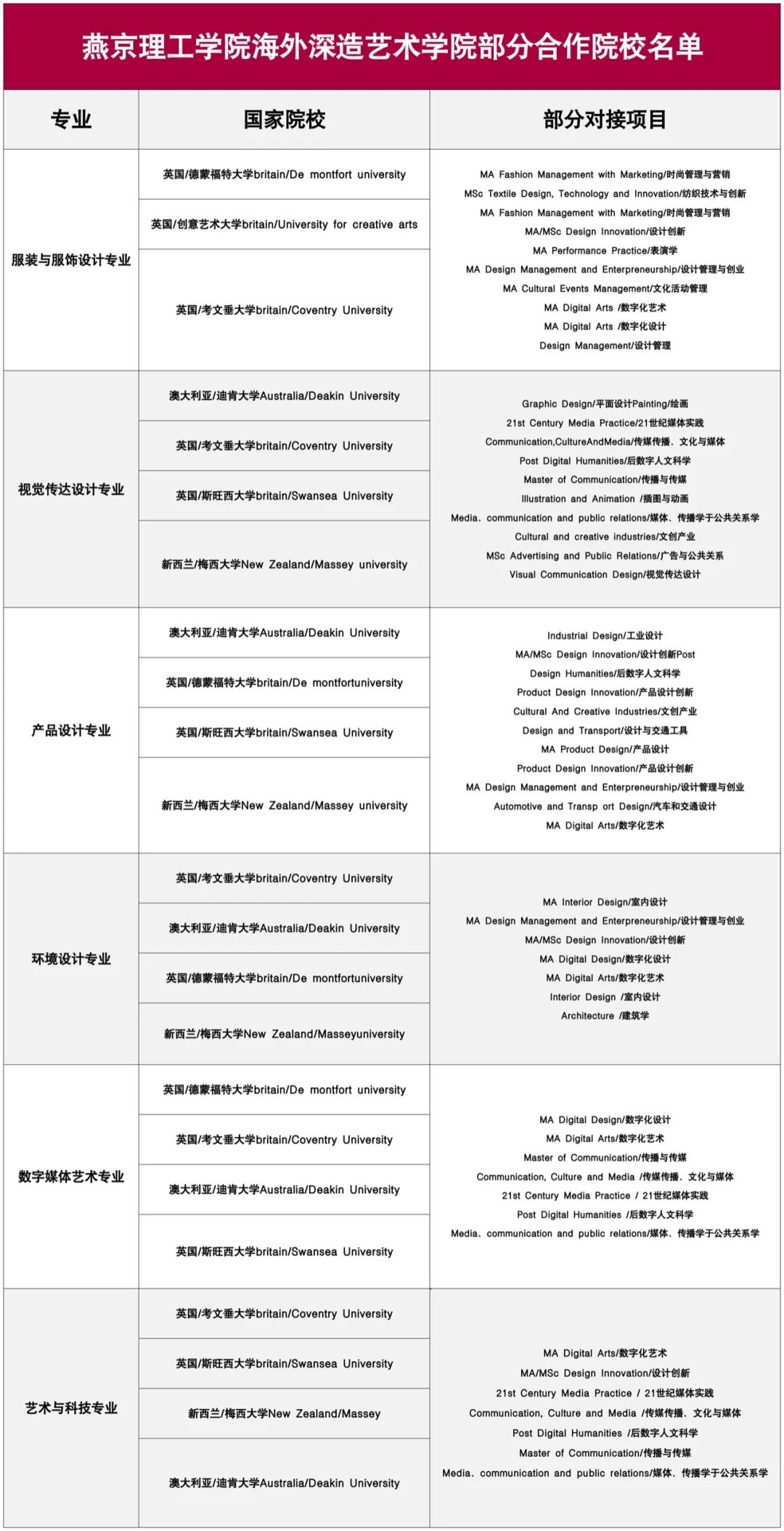 燕京理工学院海外深造艺术学院部分合作院校名单

| 专业 | 国家院校 | 部分对接项目 |
|---|---|---|
| 服装与服饰设计专业 | 英国/德蒙福特大学britain/De montfort university<br>英国/创意艺术大学britain/University for creative arts<br>英国/考文垂大学britain/Coventry University | MA Fashion Management with Marketing/时尚管理与营销<br>MSc Textile Design, Technology and Innovation/纺织技术与创新<br>MA Fashion Management with Marketing/时尚管理与营销<br>MA/MSc Design Innovation/设计创新<br>MA Performance Practice/表演学<br>MA Design Management and Enterpreneurship/设计管理与创业<br>MA Cultural Events Management/文化活动管理<br>MA Digital Arts /数字化艺术<br>MA Digital Arts /数字化设计<br>Design Management/设计管理 |
| 视觉传达设计专业 | 澳大利亚/迪肯大学Australia/Deakin University<br>英国/考文垂大学britain/Coventry University<br>英国/斯旺西大学britain/Swansea University<br>新西兰/梅西大学New Zealand/Massey university | Graphic Design/平面设计Painting/绘画<br>21st Century Media Practice/21世纪媒体实践<br>Communication,CultureAndMedia/传媒传播、文化与媒体<br>Post Digital Humanities/后数字人文科学<br>Master of Communication/传播与传媒<br>Illustration and Animation /插图与动画<br>Media、communication and public relations/媒体、传播学于公共关系学<br>Cultural and creative industries/文创产业<br>MSc Advertising and Public Relations/广告与公共关系<br>Visual Communication Design/视觉传达设计 |
| 产品设计专业 | 澳大利亚/迪肯大学Australia/Deakin University<br>英国/德蒙福特大学britain/De montfortuniversity<br>英国/斯旺西大学britain/Swansea University<br>新西兰/梅西大学New Zealand/Massey university | Industrial Design/工业设计<br>MA/MSc Design Innovation/设计创新Post<br>Design Humanities/后数字人文科学<br>Product Design Innovation/产品设计创新<br>Cultural And Creative Industries/文创产业<br>Design and Transport/设计与交通工具<br>MA Product Design/产品设计<br>Product Design Innovation/产品设计创新<br>MA Design Management and Enterpreneurship/设计管理与创业<br>Automotive and Transp ort Design/汽车和交通设计<br>MA Digital Arts/数字化艺术 |
| 环境设计专业 | 英国/考文垂大学britain/Coventry University<br>澳大利亚/迪肯大学Australia/Deakin University<br>英国/德蒙福特大学britain/De montfortuniversity<br>新西兰/梅西大学New Zealand/Masseyuniversity | MA Interior Design/室内设计<br>MA Design Management and Enterpreneurship/设计管理与创业<br>MA/MSc Design Innovation/设计创新<br>MA Digital Design/数字化设计<br>MA Digital Arts/数字化艺术<br>Interior Design /室内设计<br>Architecture /建筑学 |
| 数字媒体艺术专业 | 英国/德蒙福特大学britain/De montfort university<br>英国/考文垂大学britain/Coventry University<br>澳大利亚/迪肯大学Australia/Deakin University<br>英国/斯旺西大学britain/Swansea University | MA Digital Design/数字化设计<br>MA Digital Arts/数字化艺术<br>Master of Communication/传播与传媒<br>Communication, Culture and Media /传媒传播、文化与媒体<br>21st Century Media Practice / 21世纪媒体实践<br>Post Digital Humanities /后数字人文科学<br>Media、communication and public relations/媒体、传播学于公共关系学 |
| 艺术与科技专业 | 英国/考文垂大学britain/Coventry University<br>英国/斯旺西大学britain/Swansea University<br>新西兰/梅西大学New Zealand/Massey<br>澳大利亚/迪肯大学Australia/Deakin University | MA Digital Arts/数字化艺术<br>MA/MSc Design Innovation/设计创新<br>21st Century Media Practice / 21世纪媒体实践<br>Communication, Culture and Media /传媒传播、文化与媒体<br>Post Digital Humanities /后数字人文科学<br>Master of Communication/传播与传媒<br>Media、communication and public relations/媒体、传播学于公共关系学 |